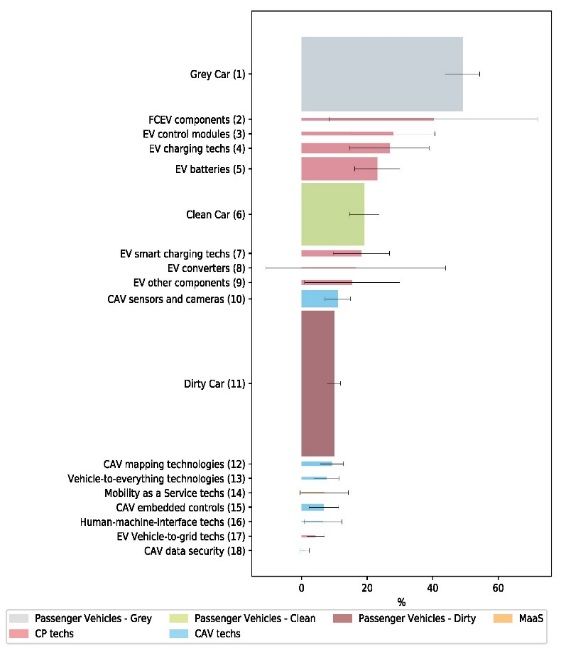 Grey Car (1)
FCEV components (2)
EV control modules (3)
EV charging techs (4)
EV batteries (5)
Clean Car (6)
EV smart charging techs (7)
EV converters (8)
EV other components (9)
CAV sensors and cameras (10)
Dirty Car (11)
CAV mapping technologies (12)
Vehicle-to-everything technologies (13)
Mobility as a Service techs (14)
CAV embedded controls (15)
Human-machine-interface techs (16)
EV Vehicle-to-grid techs (17)
CAV data security (18)

0
20
40
60
%

Passenger Vehicles - Grey
Passenger Vehicles - Clean
Passenger Vehicles - Dirty
MaaS
CP techs
CAV techs